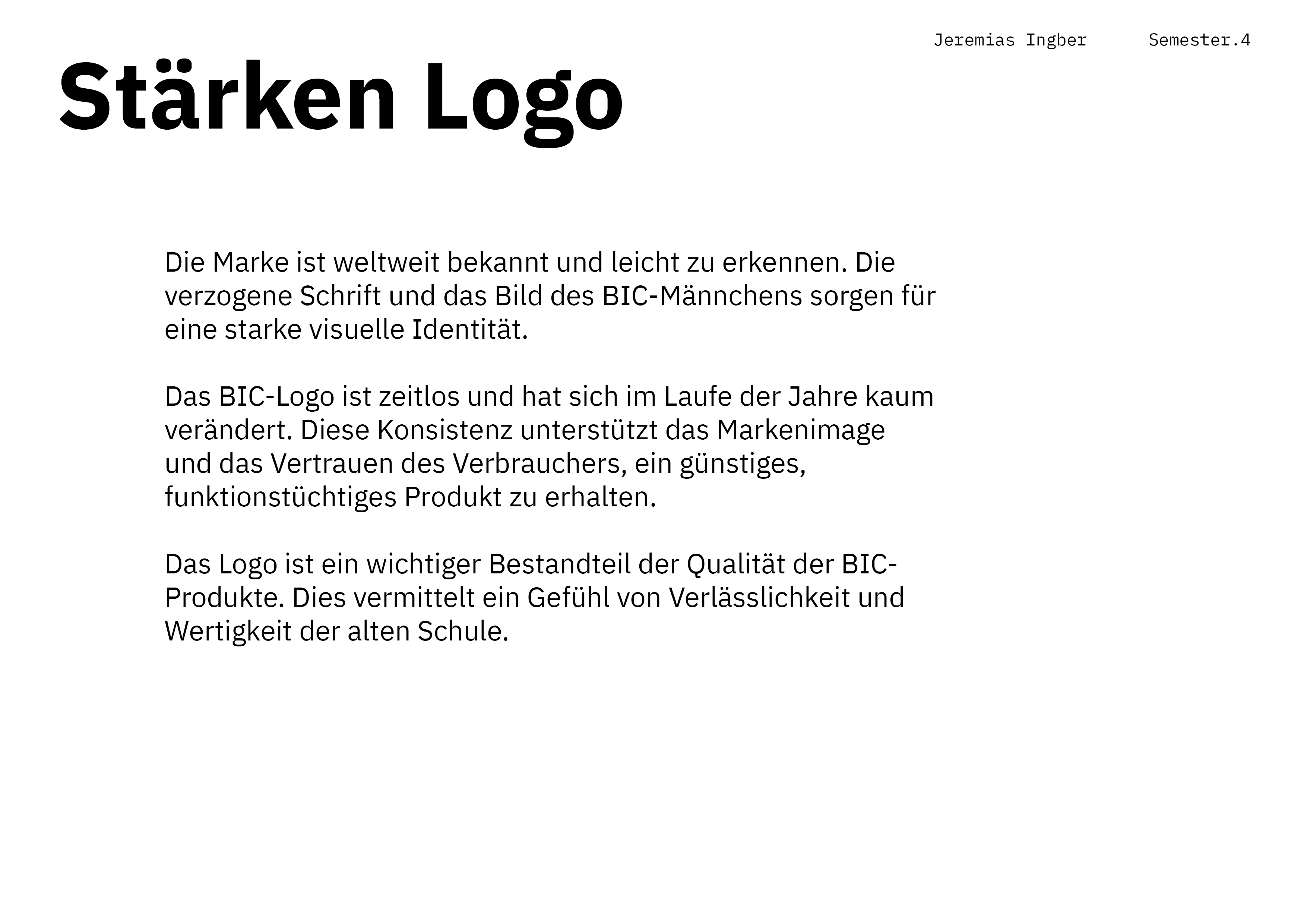 Jeremias Ingber Semester.4

Stärken Logo

Die Marke ist weltweit bekannt und leicht zu erkennen. Die verzogene Schrift und das Bild des BIC-Männchens sorgen für eine starke visuelle Identität.

Das BIC-Logo ist zeitlos und hat sich im Laufe der Jahre kaum verändert. Diese Konsistenz unterstützt das Markenimage und das Vertrauen des Verbrauchers, ein günstiges, funktionstüchtiges Produkt zu erhalten.

Das Logo ist ein wichtiger Bestandteil der Qualität der BIC-Produkte. Dies vermittelt ein Gefühl von Verlässlichkeit und Wertigkeit der alten Schule.